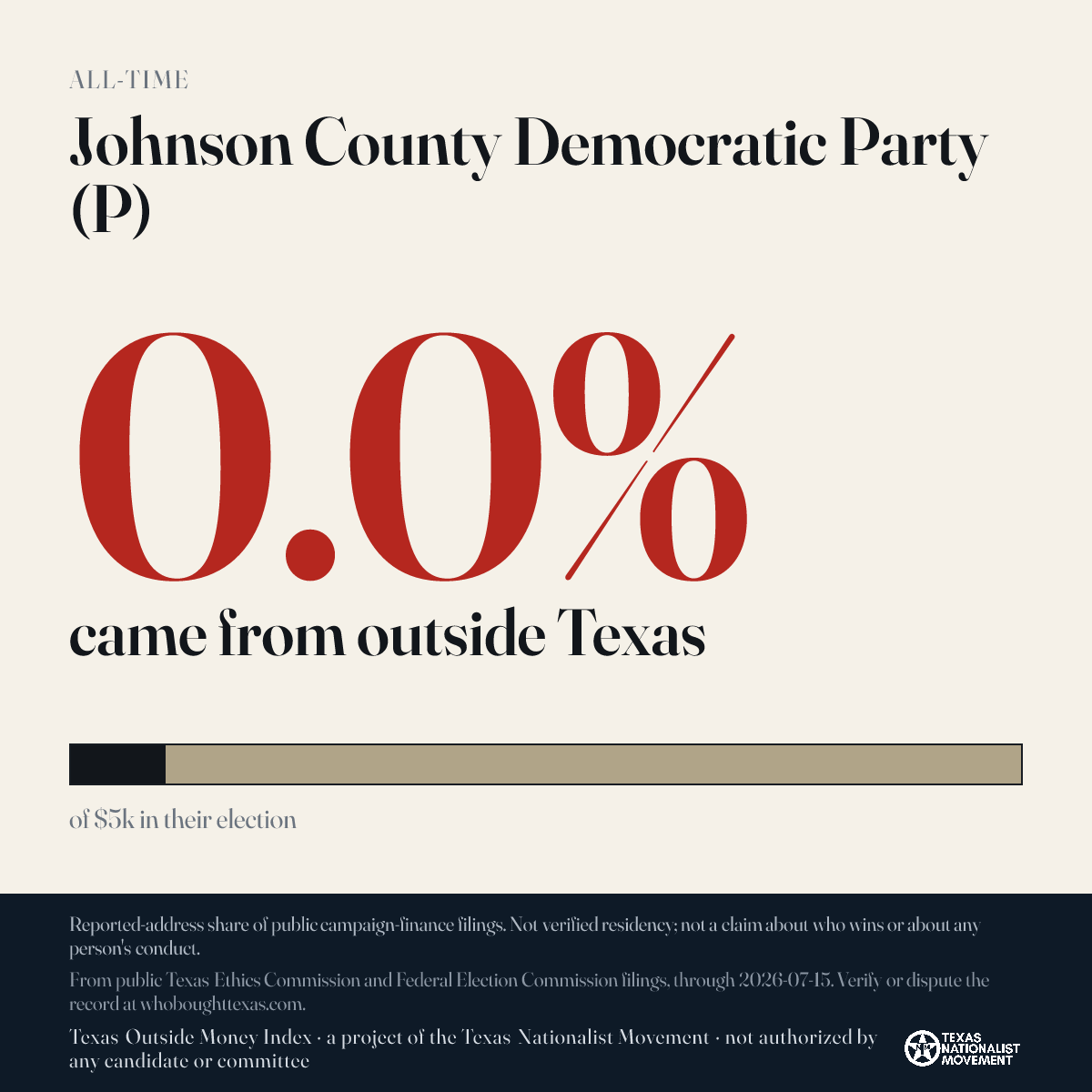 ALL-TIME

Johnson County Democratic Party (P)

0.0%

came from outside Texas

of $5k in their election

Reported-address share of public campaign-finance filings. Not verified residency; not a claim about who wins or about any person's conduct.

From public Texas Ethics Commission and Federal Election Commission filings, through 2026-07-15. Verify or dispute the record at whoboughttexas.com.

Texas Outside Money Index · a project of the Texas Nationalist Movement · not authorized by any candidate or committee

TEXAS NATIONALIST MOVEMENT